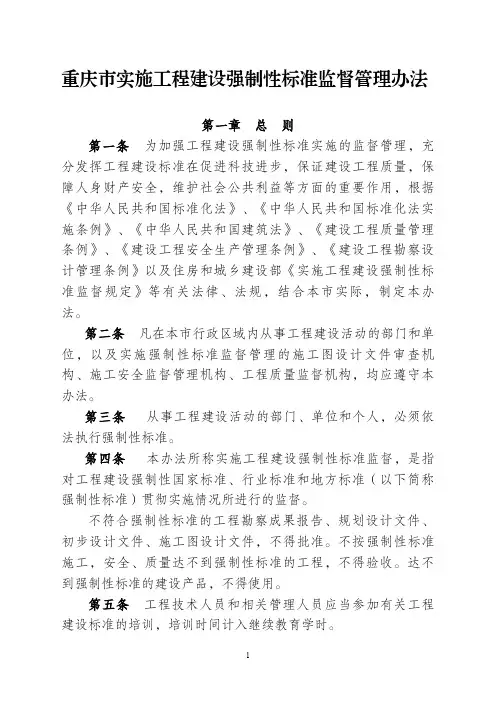 重庆市实施工程建设强制性标准监督管理办法

第一章 总 则

第一条 为加强工程建设强制性标准实施的监督管理，充分发挥工程建设标准在促进科技进步，保证建设工程质量，保障人身财产安全，维护社会公共利益等方面的重要作用，根据《中华人民共和国标准化法》、《中华人民共和国标准化法实施条例》、《中华人民共和国建筑法》、《建设工程质量管理条例》、《建设工程安全生产管理条例》、《建设工程勘察设计管理条例》以及住房和城乡建设部《实施工程建设强制性标准监督规定》等有关法律、法规，结合本市实际，制定本办法。

第二条 凡在本市行政区域内从事工程建设活动的部门和单位，以及实施强制性标准监督管理的施工图设计文件审查机构、施工安全监督管理机构、工程质量监督机构，均应遵守本办法。

第三条 从事工程建设活动的部门、单位和个人，必须依法执行强制性标准。

第四条 本办法所称实施工程建设强制性标准监督，是指对工程建设强制性国家标准、行业标准和地方标准（以下简称强制性标准）贯彻实施情况所进行的监督。

不符合强制性标准的工程勘察成果报告、规划设计文件、初步设计文件、施工图设计文件，不得批准。不按强制性标准施工，安全、质量达不到强制性标准的工程，不得验收。达不到强制性标准的建设产品，不得使用。

第五条 工程技术人员和相关管理人员应当参加有关工程建设标准的培训，培训时间计入继续教育学时。

1